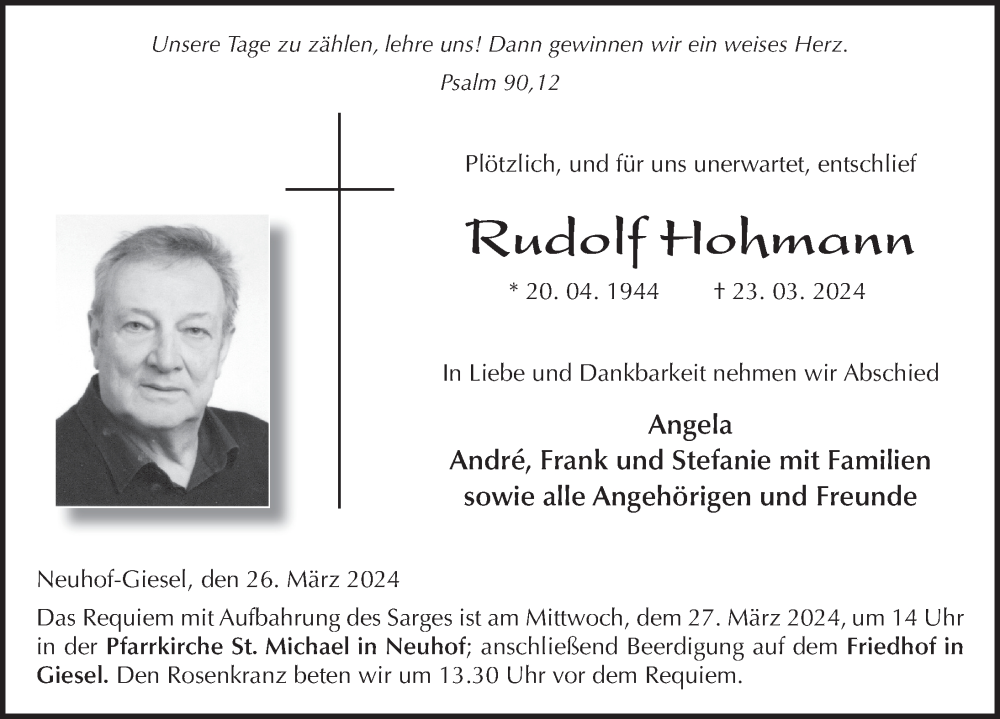 Unsere Tage zu zählen, lehre uns! Dann gewinnen wir ein weises Herz.
Psalm 90,12

Plötzlich, und für uns unerwartet, entschlief

Rudolf Hohmann

* 20. 04. 1944 † 23. 03. 2024

In Liebe und Dankbarkeit nehmen wir Abschied

Angela
André, Frank und Stefanie mit Familien
sowie alle Angehörigen und Freunde

Neuhof-Giesel, den 26. März 2024

Das Requiem mit Aufbahrung des Sarges ist am Mittwoch, dem 27. März 2024, um 14 Uhr in der Pfarrkirche St. Michael in Neuhof; anschließend Beerdigung auf dem Friedhof in Giesel. Den Rosenkranz beten wir um 13.30 Uhr vor dem Requiem.